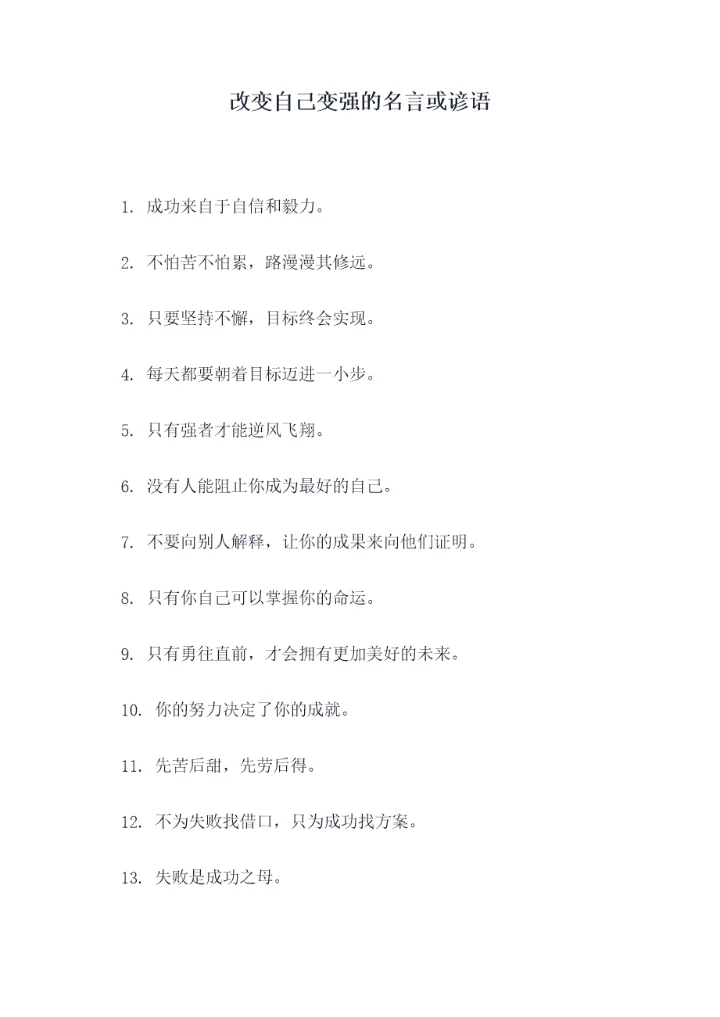 改变自己变强的名言或谚语

1. 成功来自于自信和毅力。

2. 不怕苦不怕累，路漫漫其修远。

3. 只要坚持不懈，目标终会实现。

4. 每天都要朝着目标迈进一小步。

5. 只有强者才能逆风飞翔。

6. 没有人能阻止你成为最好的自己。

7. 不要向别人解释，让你的成果来向他们证明。

8. 只有你自己可以掌握你的命运。

9. 只有勇往直前，才会拥有更加美好的未来。

10. 你的努力决定了你的成就。

11. 先苦后甜，先劳后得。

12. 不为失败找借口，只为成功找方案。

13. 失败是成功之母。